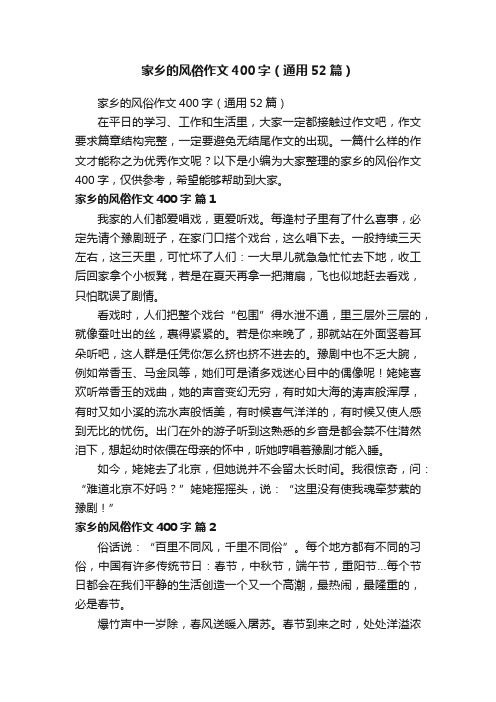 家乡的风俗作文400字（通用52篇）

家乡的风俗作文400字（通用52篇）

在平日的学习、工作和生活里，大家一定都接触过作文吧，作文要求篇章结构完整，一定要避免无结尾作文的出现。一篇什么样的作文才能称之为优秀作文呢？以下是小编为大家整理的家乡的风俗作文400字，仅供参考，希望能够帮助到大家。

家乡的风俗作文400字 篇1

我家的人们都爱唱戏，更爱听戏。每逢村子里有了什么喜事，必定先请个豫剧班子，在家门口搭个戏台，这么唱下去。一般持续三天左右，这三天里，可忙坏了人们：一大早儿就急急忙忙去下地，收工后回家拿个小板凳，若是在夏天再拿一把蒲扇，飞也似地赶去看戏，只怕耽误了剧情。

看戏时，人们把整个戏台“包围”得水泄不通，里三层外三层的，就像蚕吐出的丝，裹得紧紧的。若是你来晚了，那就站在外面竖着耳朵听吧，这人群是任凭你怎么挤也挤不进去的。豫剧中也不乏大腕，例如常香玉、马金凤等，她们可是诸多戏迷心目中的偶像呢！姥姥喜欢听常香玉的戏曲，她的声音变幻无穷，有时如大海的涛声般浑厚，有时又如小溪的流水声般恬美，有时候喜气洋洋的，有时候又使人感到无比的忧伤。出门在外的游子听到这熟悉的乡音是都会禁不住潸然泪下，想起幼时依偎在母亲的怀中，听她哼唱着豫剧才能入睡。

如今，姥姥去了北京，但她说并不会留太长时间。我很惊奇，问：“难道北京不好吗？”姥姥摇摇头，说：“这里没有使我魂牵梦萦的豫剧！”

家乡的风俗作文400字 篇2

俗话说：“百里不同风，千里不同俗”。每个地方都有不同的习俗，中国有许多传统节日：春节，中秋节，端午节，重阳节...每个节日都会在我们平静的生活创造一个又一个高潮，最热闹，最隆重的，必是春节。

爆竹声中一岁除，春风送暖入屠苏。春节到来之时，处处洋溢浓